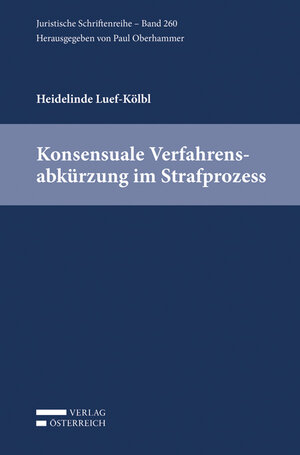 Juristische Schriftenreihe – Band 260
Herausgegeben von Paul Oberhammer

Heidelinde Luef-Kölbl

Konsensuale Verfahrensabkürzung im Strafprozess

VERLAG
ÖSTERREICH